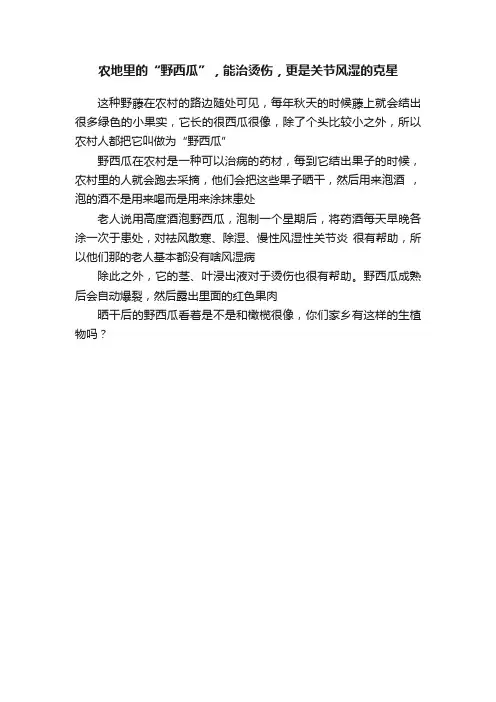 农地里的“野西瓜”，能治烫伤，更是关节风湿的克星

这种野藤在农村的路边随处可见，每年秋天的时候藤上就会结出很多绿色的小果实，它长的很西瓜很像，除了个头比较小之外，所以农村人都把它叫做为“野西瓜”

野西瓜在农村是一种可以治病的药材，每到它结出果子的时候，农村里的人就会跑去采摘，他们会把这些果子晒干，然后用来泡酒，泡的酒不是用来喝而是用来涂抹患处

老人说用高度酒泡野西瓜，泡制一个星期后，将药酒每天早晚各涂一次于患处，对祛风散寒、除湿、慢性风湿性关节炎 很有帮助，所以他们那的老人基本都没有啥风湿病

除此之外，它的茎、叶浸出液对于烫伤也很有帮助。野西瓜成熟后会自动爆裂，然后露出里面的红色果肉

晒干后的野西瓜看着是不是和橄榄很像，你们家乡有这样的生植物吗？